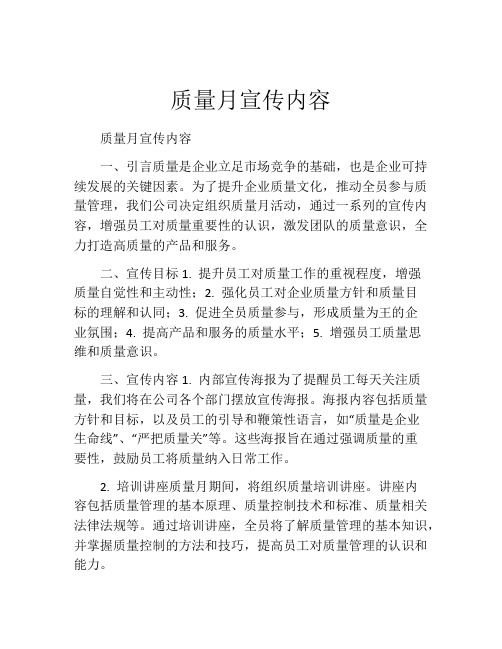 质量月宣传内容

质量月宣传内容

一、引言质量是企业立足市场竞争的基础，也是企业可持续发展的关键因素。为了提升企业质量文化，推动全员参与质量管理，我们公司决定组织质量月活动，通过一系列的宣传内容，增强员工对质量重要性的认识，激发团队的质量意识，全力打造高质量的产品和服务。

二、宣传目标 1. 提升员工对质量工作的重视程度，增强质量自觉性和主动性；2. 强化员工对企业质量方针和质量目标的理解和认同；3. 促进全员质量参与，形成质量为王的企业氛围；4. 提高产品和服务的质量水平；5. 增强员工质量思维和质量意识。

三、宣传内容 1. 内部宣传海报为了提醒员工每天关注质量，我们将在公司各个部门摆放宣传海报。海报内容包括质量方针和目标，以及员工的引导和鞭策性语言，如“质量是企业生命线”、“严把质量关”等。这些海报旨在通过强调质量的重要性，鼓励员工将质量纳入日常工作。

2. 培训讲座质量月期间，将组织质量培训讲座。讲座内容包括质量管理的基本原理、质量控制技术和标准、质量相关法律法规等。通过培训讲座，全员将了解质量管理的基本知识，并掌握质量控制的方法和技巧，提高员工对质量管理的认识和能力。